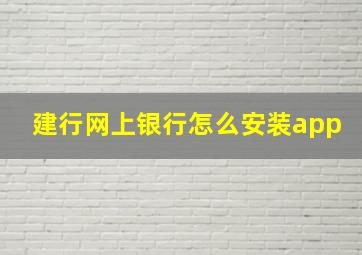 建行网上银行怎么安装app